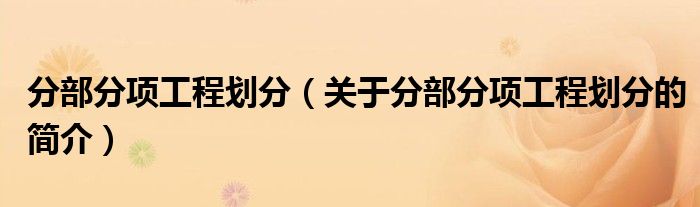 分部分项工程划分（关于分部分项工程划分的简介）